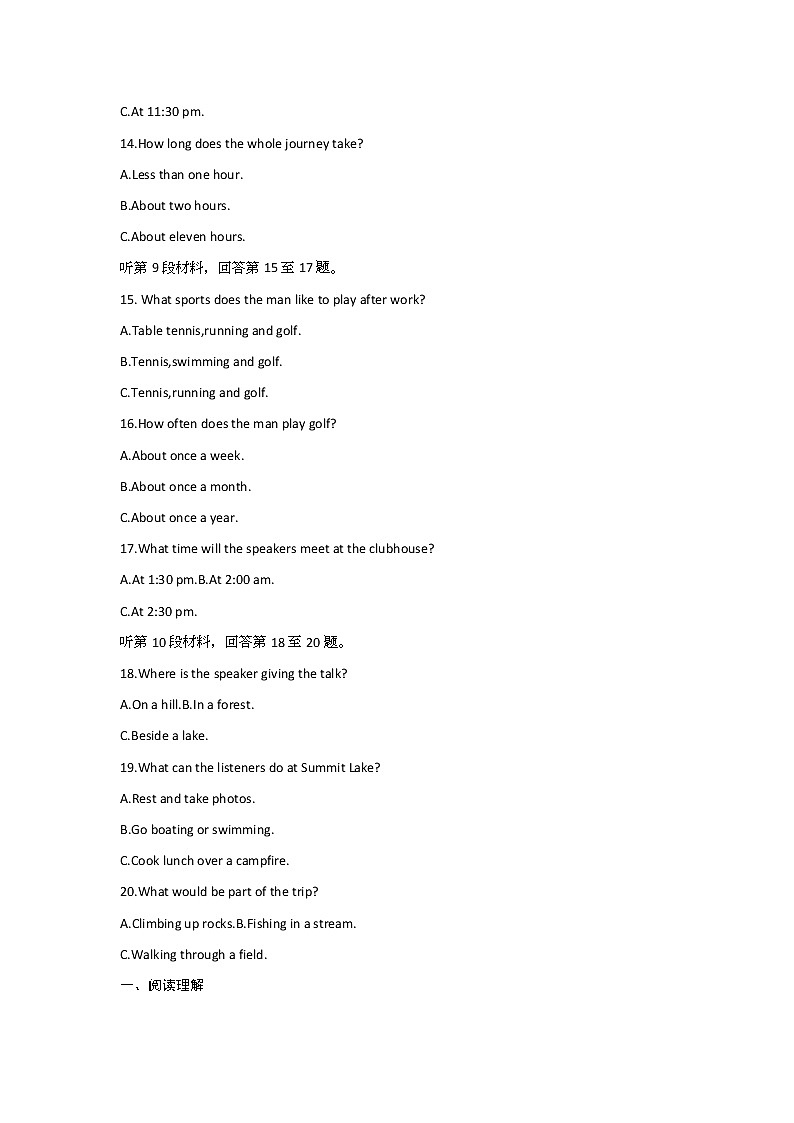 C.At 11:30 pm.

14.How long does the whole journey take?

A.Less than one hour.

B.About two hours.

C.About eleven hours.

听第 9 段材料，回答第 15 至 17 题。

15. What sports does the man like to play after work?

A.Table tennis,running and golf.

B.Tennis,swimming and golf.

C.Tennis,running and golf.

16.How often does the man play golf?

A.About once a week.

B.About once a month.

C.About once a year.

17.What time will the speakers meet at the clubhouse?

A.At 1:30 pm.B.At 2:00 am.

C.At 2:30 pm.

听第 10 段材料，回答第 18 至 20 题。

18.Where is the speaker giving the talk?

A.On a hill.B.In a forest.

C.Beside a lake.

19.What can the listeners do at Summit Lake?

A.Rest and take photos.

B.Go boating or swimming.

C.Cook lunch over a campfire.

20.What would be part of the trip?

A.Climbing up rocks.B.Fishing in a stream.

C.Walking through a field.

一、阅读理解